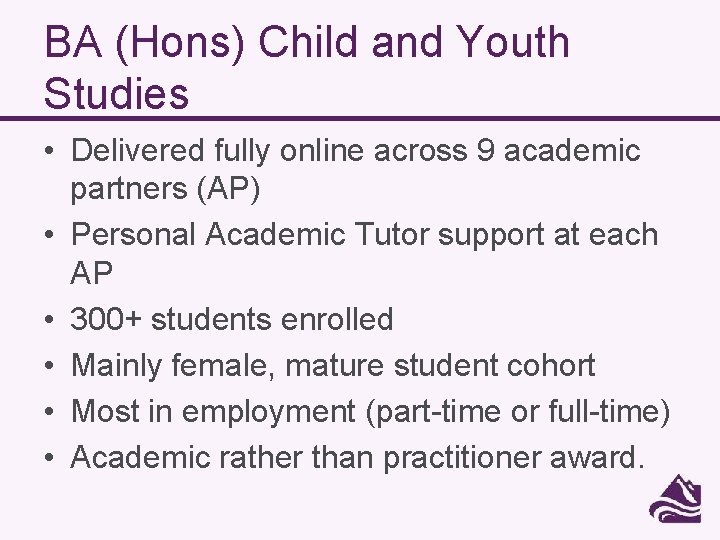 BA (Hons) Child and Youth Studies

• Delivered fully online across 9 academic partners (AP)
• Personal Academic Tutor support at each AP
• 300+ students enrolled
• Mainly female, mature student cohort
• Most in employment (part-time or full-time)
• Academic rather than practitioner award.